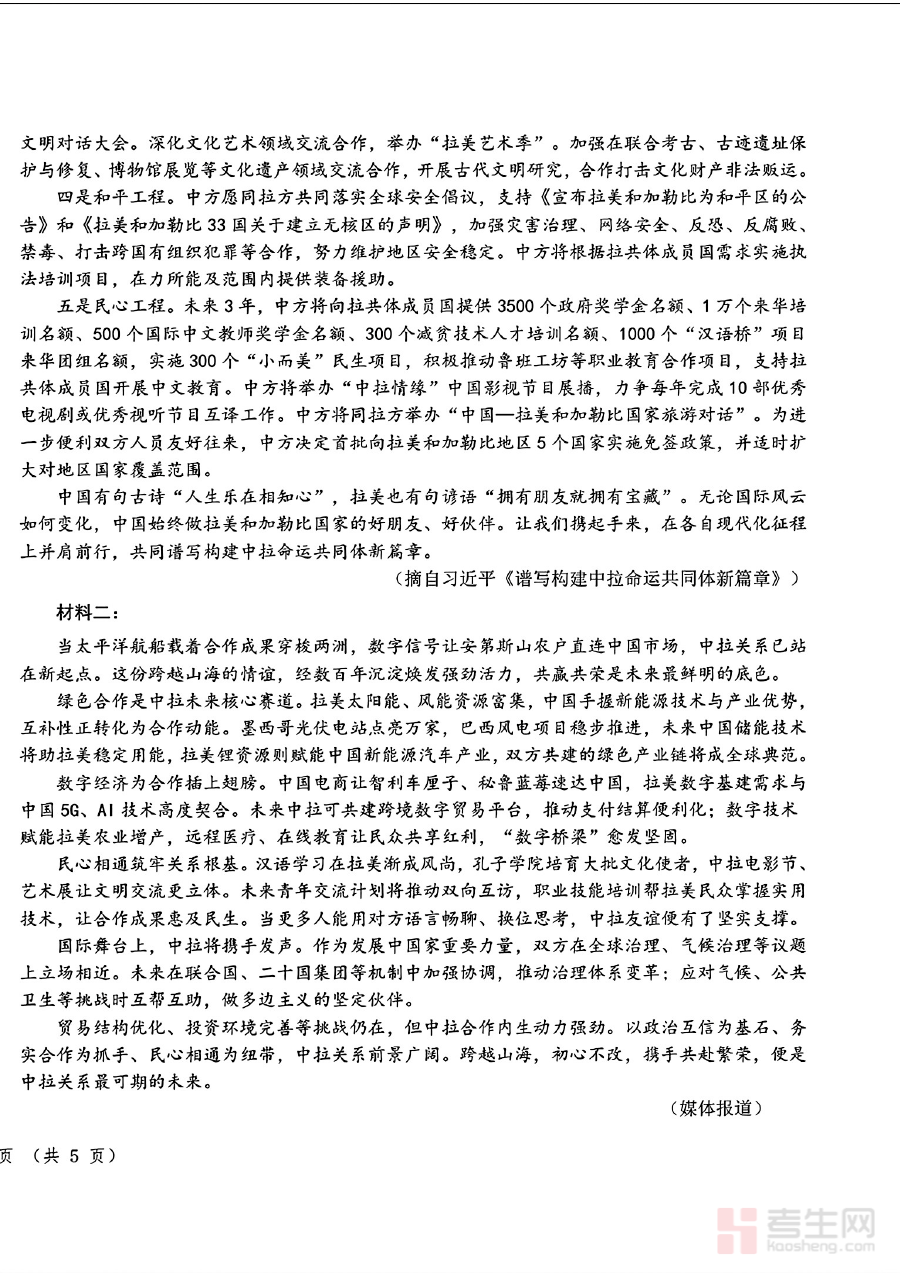 文明对话大会。深化文化艺术领域交流合作，举办“拉美艺术季”。加强在联合考古、古迹遗址保护与修复、博物馆展览等文化遗产领域交流合作，开展古代文明研究，合作打击文化财产非法贩运。

四是和平工程。中方愿同拉方共同落实全球安全倡议，支持《宣布拉美和加勒比为和平区的公告》和《拉美和加勒比33国关于建立无核区的声明》，加强灾害治理、网络安全、反恐、反腐败、禁毒、打击跨国有组织犯罪等合作，努力维护地区安全稳定。中方将根据拉共体成员国需求实施执法培训项目，在力所能及范围内提供装备援助。

五是民心工程。未来3年，中方将向拉共体成员国提供3500个政府奖学金名额、1万个来华培训名额、500个国际中文教师奖学金名额、300个减贫技术人才培训名额、1000个“汉语桥”项目来华团组名额，实施300个“小而美”民生项目，积极推动鲁班工坊等职业教育合作项目，支持拉共体成员国开展中文教育。中方将举办“中拉情缘”中国影视节目展播，力争每年完成10部优秀电视剧或优秀视听节目互译工作。中方将同拉方举办“中国—拉美和加勒比国家旅游对话”。为进一步便利双方人员友好往来，中方决定首批向拉美和加勒比地区5个国家实施免签政策，并适时扩大对地区国家覆盖范围。

中国有句古诗“人生乐在相知心”，拉美也有句谚语“拥有朋友就拥有宝藏”。无论国际风云如何变化，中国始终做拉美和加勒比国家的好朋友、好伙伴。让我们携起手来，在各自现代化征程上并肩前行，共同谱写构建中拉命运共同体新篇章。

（摘自习近平《谱写构建中拉命运共同体新篇章》）

材料二：

当太平洋航船载着合作成果穿梭两洲，数字信号让安第斯山农户直连中国市场，中拉关系已站在新起点。这份跨越山海的情谊，经数百年沉淀焕发强劲活力，共赢共荣是未来最鲜明的底色。

绿色合作是中拉未来核心赛道。拉美太阳能、风能资源富集，中国手握新能源技术与产业优势，互补性正转化为合作动能。墨西哥光伏电站点亮万家，巴西风电项目稳步推进，未来中国储能技术将助拉美稳定用能，拉美锂资源则赋能中国新能源汽车产业，双方共建的绿色产业链将成全球典范。

数字经济为合作插上翅膀。中国电商让智利车厘子、秘鲁蓝莓速达中国，拉美数字基建需求与中国5G、AI技术高度契合。未来中拉可共建跨境数字贸易平台，推动支付结算便利化；数字技术赋能拉美农业增产，远程医疗、在线教育让民众共享红利，“数字桥梁”愈发坚固。

民心相通筑牢关系根基。汉语学习在拉美渐成风尚，孔子学院培育大批文化使者，中拉电影节、艺术展让文明交流更立体。未来青年交流计划将推动双向互访，职业技能培训帮拉美民众掌握实用技术，让合作成果惠及民生。当更多人能用对方语言畅聊、换位思考，中拉友谊便有了坚实支撑。

国际舞台上，中拉将携手发声。作为发展中国家重要力量，双方在全球治理、气候治理等议题上立场相近。未来在联合国、二十国集团等机制中加强协调，推动治理体系变革；应对气候、公共卫生等挑战时互帮互助，做多边主义的坚定伙伴。

贸易结构优化、投资环境完善等挑战仍在，但中拉合作内生动力强劲。以政治互信为基石、务实合作为抓手、民心相通为纽带，中拉关系前景广阔。跨越山海，初心不改，携手共赴繁荣，便是中拉关系最可期的未来。

（媒体报道）

页 （共 5 页）

考生网
kaosheng.com